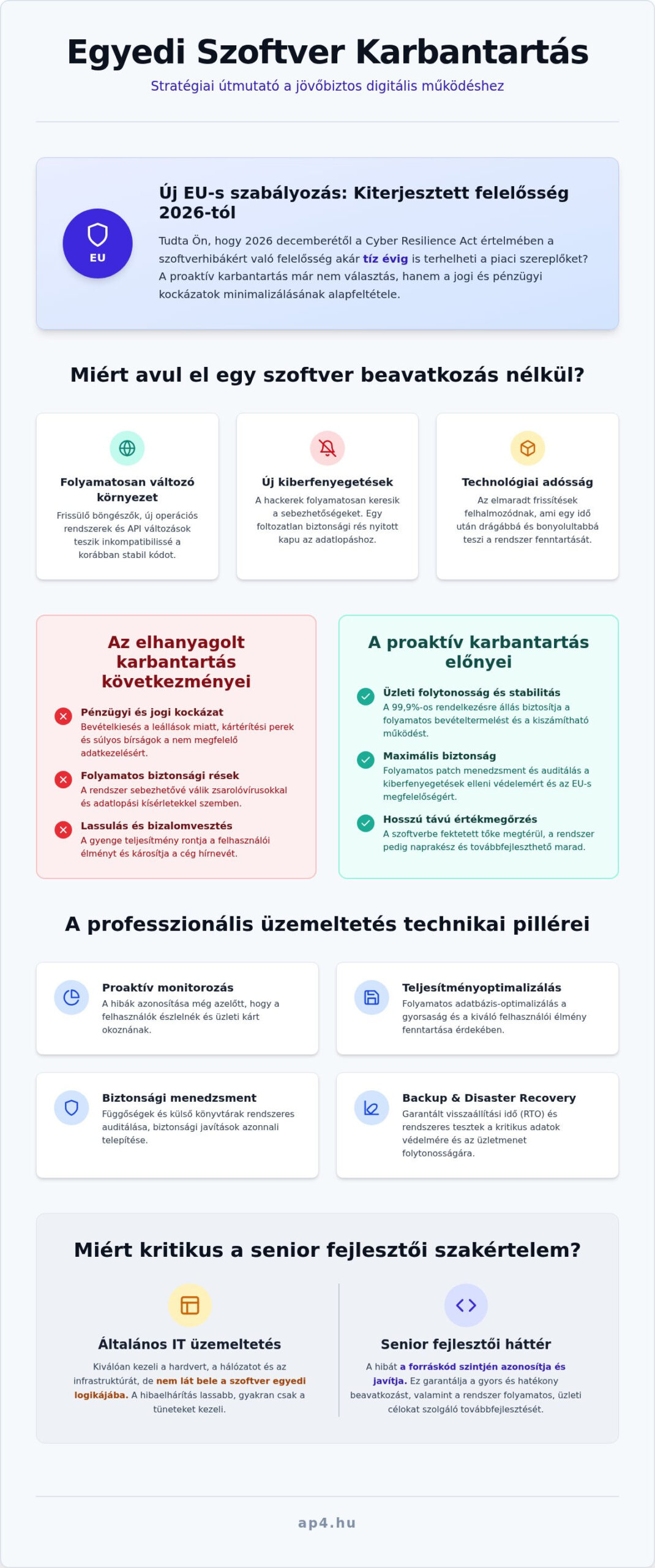 Egyedi Szoftver Karbantartás

Stratégiai útmutató a jövőbiztos digitális működéshez

EU

Új EU-s szabályozás: Kiterjesztett felelősség 2026-tól

Tudta Ön, hogy 2026 decemberétől a Cyber Resilience Act értelmében a szoftverhibákért való felelősség akár tíz évig is terhelheti a piaci szereplőket? A proaktív karbantartás már nem választás, hanem a jogi és pénzügyi kockázatok minimalizálásának alapfeltétele.

Miért avul el egy szoftver beavatkozás nélkül?

Folyamatosan változó környezet

Frissülő böngészők, új operációs rendszerek és API változások teszik inkompatibilissé a korábban stabil kódot.

Új kiberfenyegetések

A hackerek folyamatosan keresik a sebezhetőségeket. Egy foltozatlan biztonsági rés nyitott kapu az adatlopáshoz.

Technológiai adósság

Az elmaradt frissítések felhalmozódnak, ami egy idő után drágábbá és bonyolultabbá teszi a rendszer fenntartását.

Az elhanyagolt karbantartás következményei

Pénzügyi és jogi kockázat
Bevételkiesés a leállások miatt, kártérítési perek és súlyos bírságok a nem megfelelő adatkezelésért.

Folyamatos biztonsági rések
A rendszer sebezhetővé válik zsarolóvírusokkal és adatlopási kísérletekkel szemben.

Lassulás és bizalomvesztés
A gyenge teljesítmény rontja a felhasználói élményt és károsítja a cég hírnevét.

A proaktív karbantartás előnyei

Üzleti folytonosság és stabilitás
A 99,9%-os rendelkezésre állás biztosítja a folyamatos bevételtermelést és a kiszámítható működést.

Maximális biztonság
Folyamatos patch menedzsment és auditálás a kiberfenyegetések elleni védelemért és az EU-s megfelelőségért.

Hosszú távú értékmegőrzés
A szoftverbe fektetett tőke megtérül, a rendszer pedig naprakész és továbbfejleszthető marad.

A professzionális üzemeltetés technikai pillérei

Proaktív monitorozás
A hibák azonosítása még azelőtt, hogy a felhasználók észlelnék és üzleti kárt okoznának.

Teljesítményoptimalizálás
Folyamatos adatbázis-optimalizálás a gyorsaság és a kiváló felhasználói élmény fenntartása érdekében.

Biztonsági menedzsment
Függőségek és külső könyvtárak rendszeres auditálása, biztonsági javítások azonnali telepítése.

Backup & Disaster Recovery
Garantált visszaállítási idő (RTO) és rendszeres tesztek a kritikus adatok védelmére és az üzletmenet folytonosságára.

Miért kritikus a senior fejlesztői szakértelem?

Általános IT üzemeltetés

Kiválóan kezeli a hardvert, a hálózatot és az infrastruktúrát, de nem lát bele a szoftver egyedi logikájába. A hibaelhárítás lassabb, gyakran csak a tüneteket kezeli.

Senior fejlesztői háttér

A hibát a forráskód szintjén azonosítja és javítja. Ez garantálja a gyors és hatékony beavatkozást, valamint a rendszer folyamatos, üzleti célokat szolgáló továbbfejlesztését.

ap4.hu